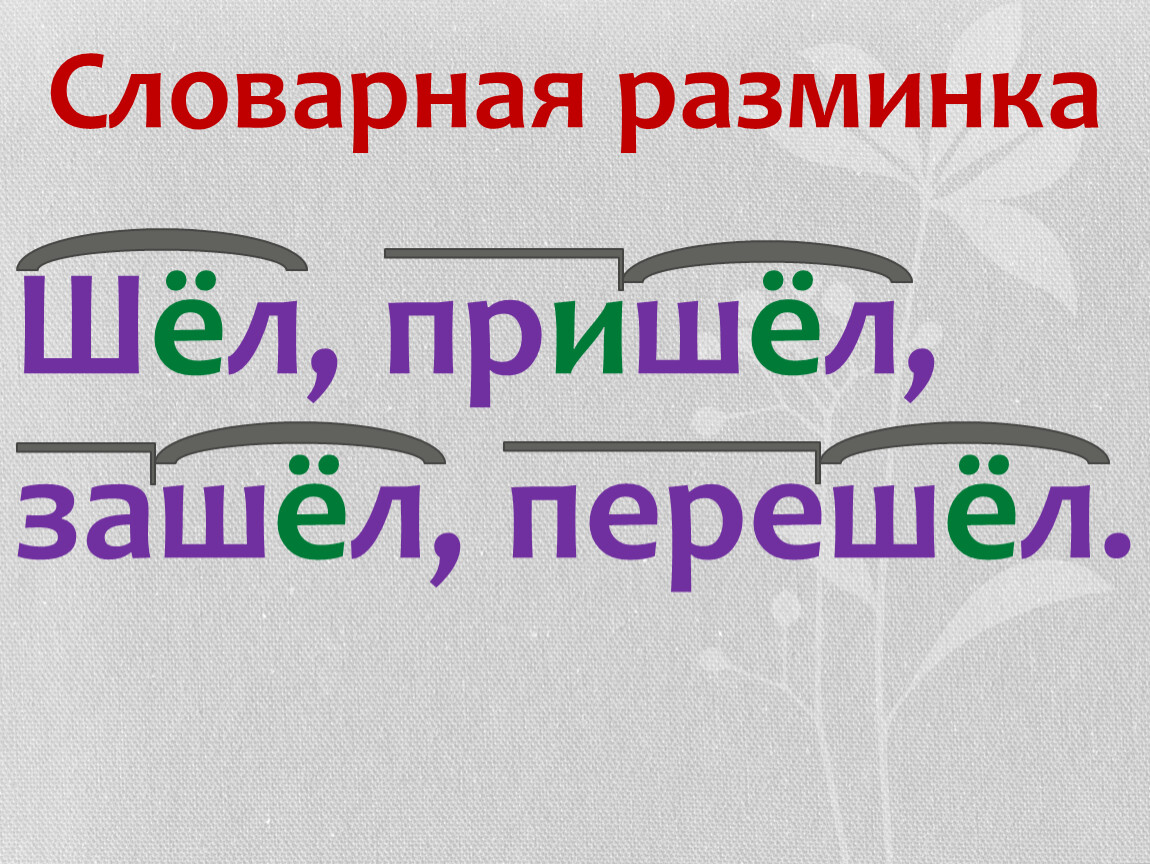 Словарная разминка

Шёл, пришёл, зашёл, перешёл.